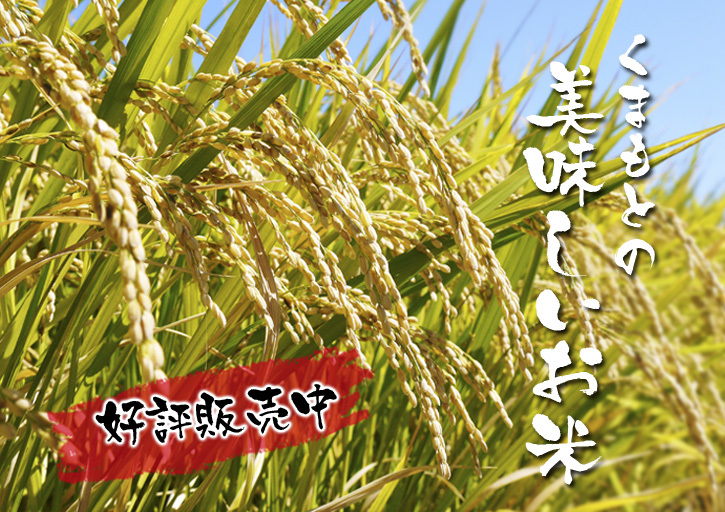 くまもとの
美味しいお米

好評販売中